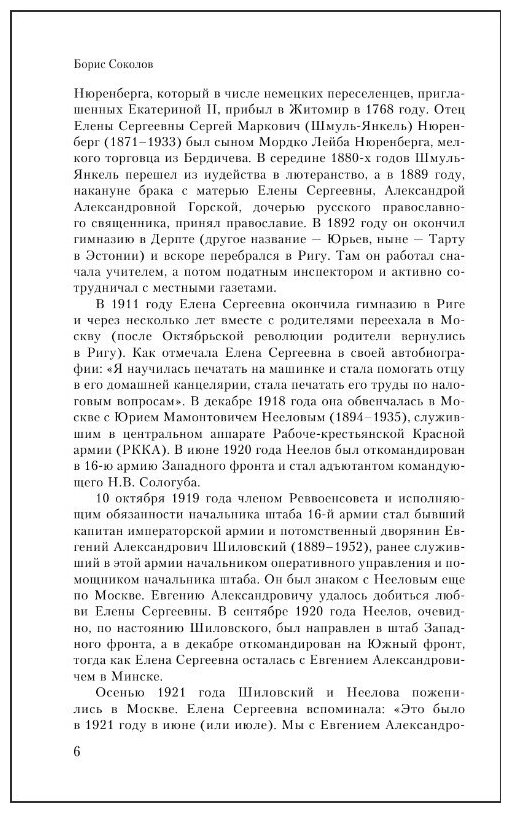 Борис Соколов

Нюренберга, который в числе немецких переселенцев, приглашенных Екатериной II, прибыл в Житомир в 1768 году. Отец Елены Сергеевны Сергей Маркович (Шмуль-Янкель) Нюренберг (1871–1933) был сыном Мордко Лейба Нюренберга, мелкого торговца из Бердичева. В середине 1880-х годов Шмуль-Янкель перешел из иудейства в лютеранство, а в 1889 году, накануне брака с матерью Елены Сергеевны, Александрой Александровной Горской, дочерью русского православного священника, принял православие. В 1892 году он окончил гимназию в Дерпте (другое название — Юрьев, ныне — Тарту в Эстонии) и вскоре перебрался в Ригу. Там он работал сначала учителем, а потом податным инспектором и активно сотрудничал с местными газетами.

В 1911 году Елена Сергеевна окончила гимназию в Риге и через несколько лет вместе с родителями переехала в Москву (после Октябрьской революции родители вернулись в Ригу). Как отмечала Елена Сергеевна в своей автобиографии: «Я научилась печатать на машинке и стала помогать отцу в его домашней канцелярии, стала печатать его труды по налоговым вопросам». В декабре 1918 года она обвенчалась в Москве с Юрием Мамонтовичем Нееловым (1894–1935), служившим в центральном аппарате Рабоче-крестьянской Красной армии (РККА). В июне 1920 года Неелов был откомандирован в 16-ю армию Западного фронта и стал адъютантом командующего Н.В. Сологуба.

10 октября 1919 года членом Реввоенсовета и исполняющим обязанности начальника штаба 16-й армии стал бывший капитан императорской армии и потомственный дворянин Евгений Александрович Шиловский (1889–1952), ранее служивший в этой армии начальником оперативного управления и помощником начальника штаба. Он был знаком с Нееловым еще по Москве. Евгению Александровичу удалось добиться любви Елены Сергеевны. В сентябре 1920 года Неелов, очевидно, по настоянию Шиловского, был направлен в штаб Западного фронта, а в декабре откомандирован на Южный фронт, тогда как Елена Сергеевна осталась с Евгением Александровичем в Минске.

Осенью 1921 года Шиловский и Неелова поженились в Москве. Елена Сергеевна вспоминала: «Это было в 1921 году в июне (или июле). Мы с Евгением Александро-

6